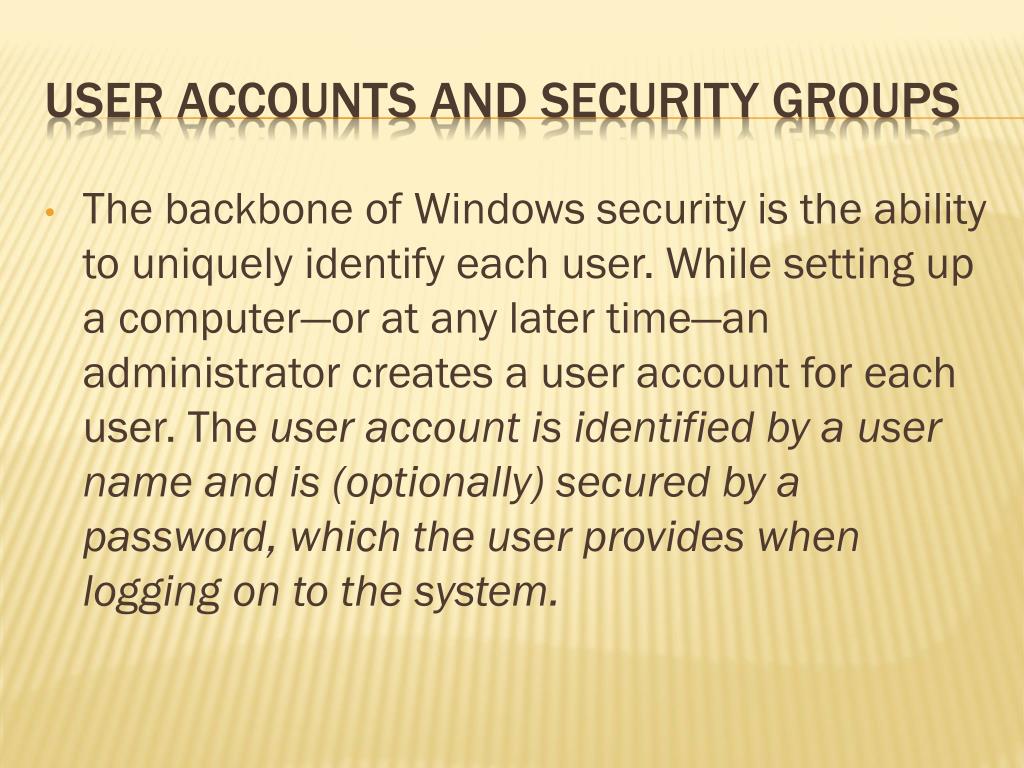 USER ACCOUNTS AND SECURITY GROUPS

• The backbone of Windows security is the ability to uniquely identify each user. While setting up a computer—or at any later time—an administrator creates a user account for each user. The user account is identified by a user name and is (optionally) secured by a password, which the user provides when logging on to the system.